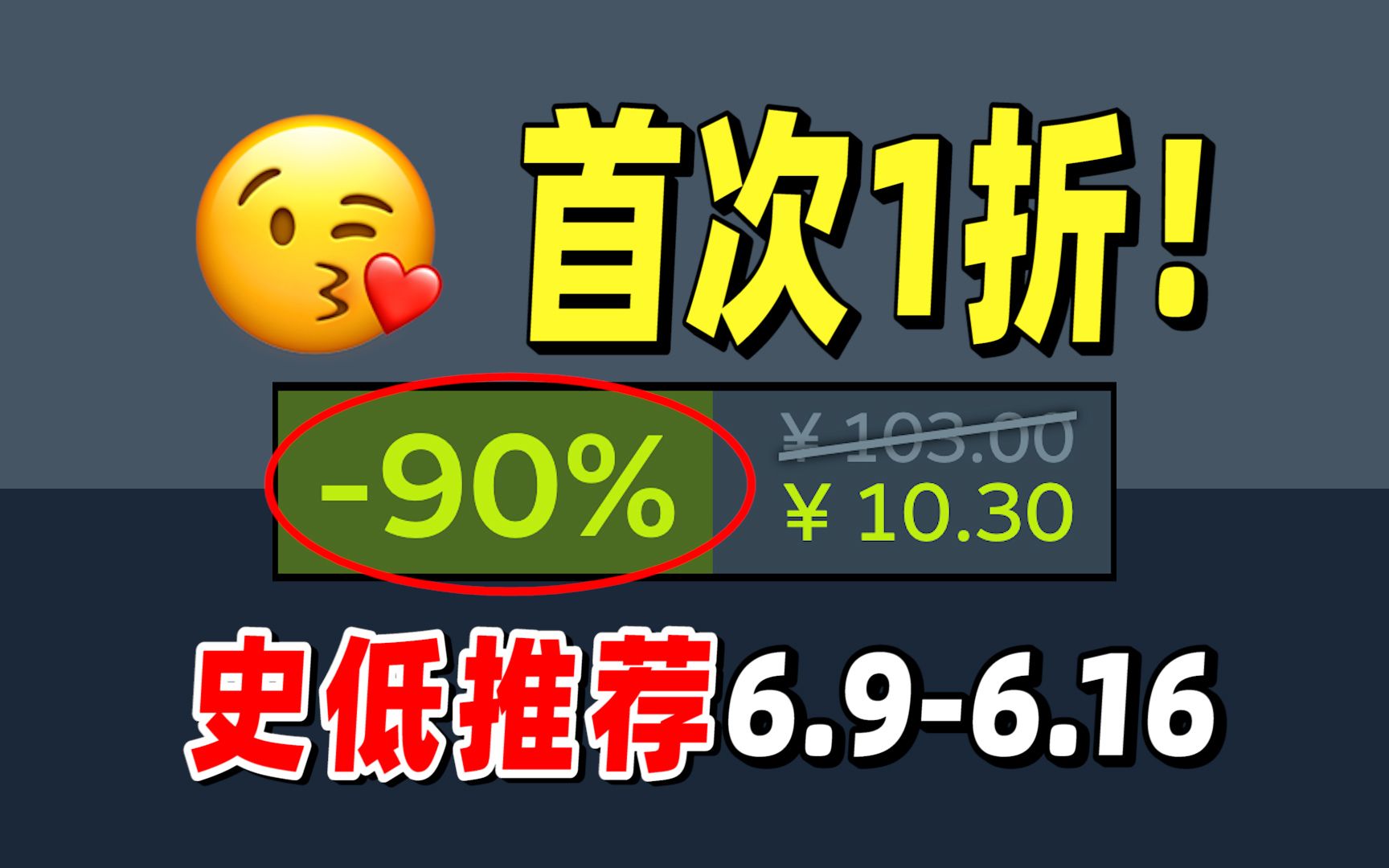 首次1折!

-90%

¥ 103.00
¥ 10.30

史低推荐6.9-6.16